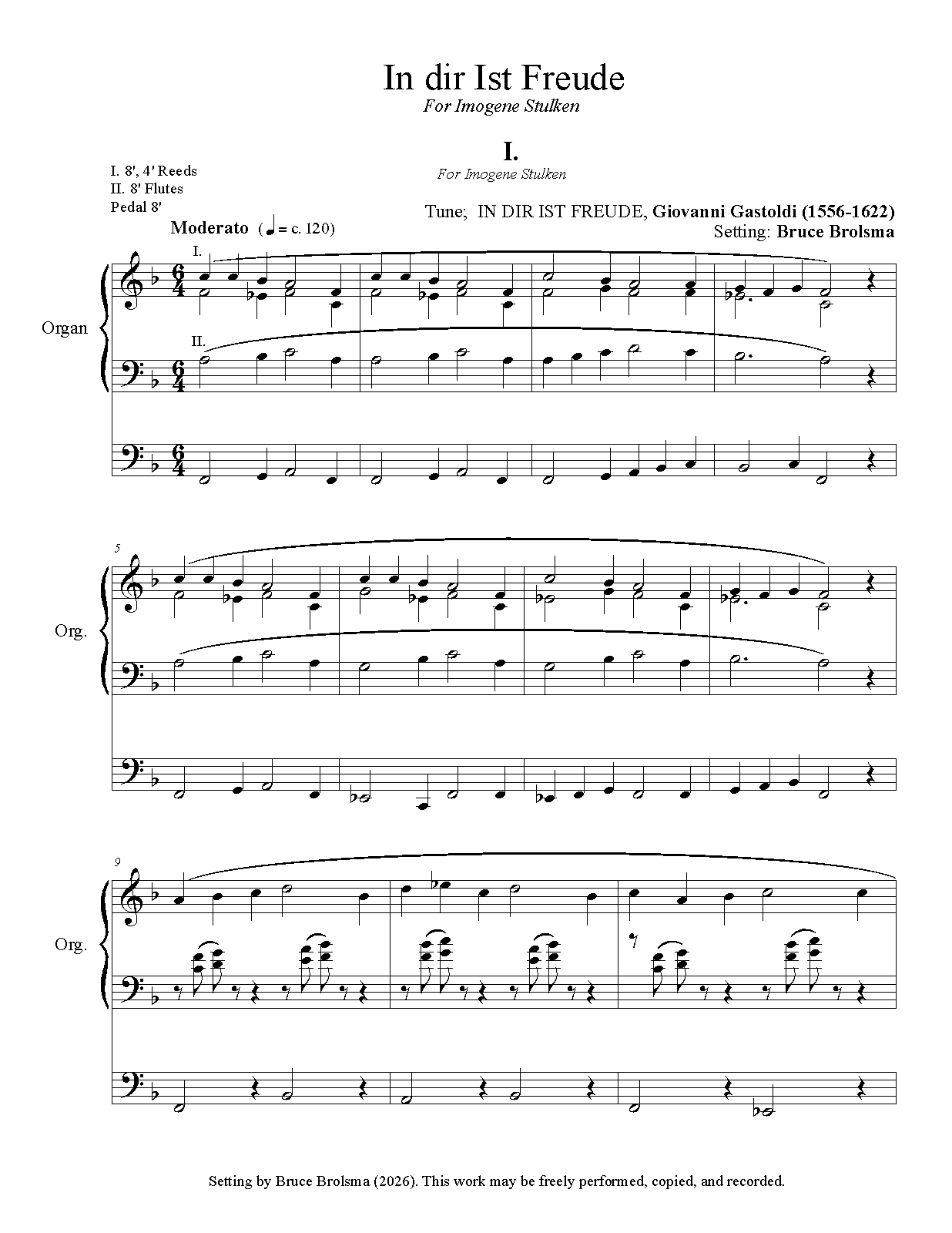 In dir Ist Freude
For Imogene Stulken

I.
For Imogene Stulken

I. 8', 4' Reeds
II. 8' Flutes
Pedal 8'

Tune; IN DIR IST FREUDE, Giovanni Gastoldi (1556-1622)
Setting: Bruce Brolsma

Moderato (♩ = c. 120)

I.
II.

Organ

5
Org.

9
Org.

Setting by Bruce Brolsma (2026). This work may be freely performed, copied, and recorded.